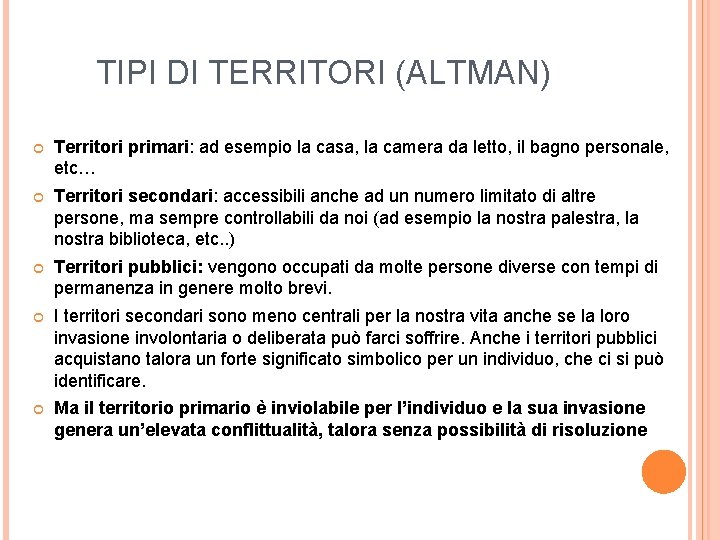 TIPI DI TERRITORI (ALTMAN)

Territori primari: ad esempio la casa, la camera da letto, il bagno personale, etc…

Territori secondari: accessibili anche ad un numero limitato di altre persone, ma sempre controllabili da noi (ad esempio la nostra palestra, la nostra biblioteca, etc..)

Territori pubblici: vengono occupati da molte persone diverse con tempi di permanenza in genere molto brevi.

I territori secondari sono meno centrali per la nostra vita anche se la loro invasione involontaria o deliberata può farci soffrire. Anche i territori pubblici acquistano talora un forte significato simbolico per un individuo, che ci si può identificare.

Ma il territorio primario è inviolabile per l'individuo e la sua invasione genera un'elevata conflittualità, talora senza possibilità di risoluzione